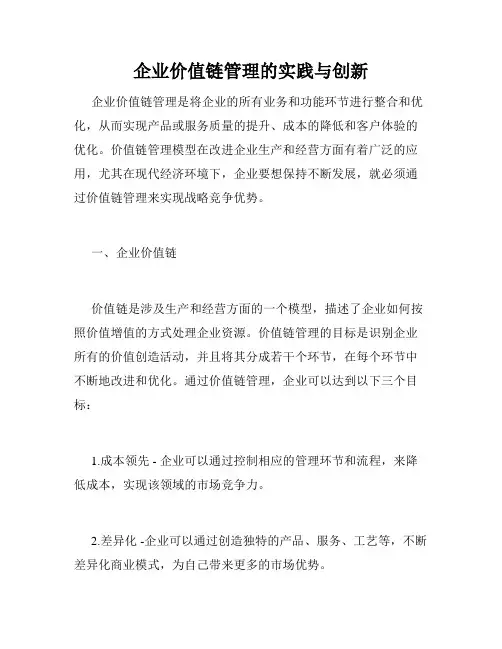 企业价值链管理的实践与创新

企业价值链管理是将企业的所有业务和功能环节进行整合和优化，从而实现产品或服务质量的提升、成本的降低和客户体验的优化。价值链管理模型在改进企业生产和经营方面有着广泛的应用，尤其在现代经济环境下，企业要想保持不断发展，就必须通过价值链管理来实现战略竞争优势。

一、企业价值链

价值链是涉及生产和经营方面的一个模型，描述了企业如何按照价值增值的方式处理企业资源。价值链管理的目标是识别企业所有的价值创造活动，并且将其分成若干个环节，在每个环节中不断地改进和优化。通过价值链管理，企业可以达到以下三个目标：

1.成本领先 - 企业可以通过控制相应的管理环节和流程，来降低成本，实现该领域的市场竞争力。

2.差异化 -企业可以通过创造独特的产品、服务、工艺等，不断差异化商业模式，为自己带来更多的市场优势。